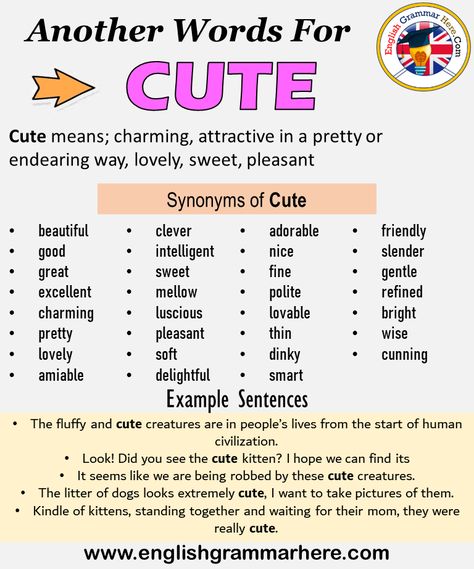 Another Words For

CUTE

English Grammar Here.Com

Cute means; charming, attractive in a pretty or endearing way, lovely, sweet, pleasant

Synonyms of Cute

- beautiful
- good
- great
- excellent
- charming
- pretty
- lovely
- amiable

- clever
- intelligent
- sweet
- mellow
- luscious
- pleasant
- soft
- delightful

- adorable
- nice
- fine
- polite
- lovable
- thin
- dinky
- smart

- friendly
- slender
- gentle
- refined
- bright
- wise
- cunning

Example Sentences

- The fluffy and cute creatures are in people's lives from the start of human civilization.
- Look! Did you see the cute kitten? I hope we can find its
- It seems like we are being robbed by these cute creatures.
- The litter of dogs looks extremely cute, I want to take pictures of them.
- Kindle of kittens, standing together and waiting for their mom, they were really cute.

www.englishgrammarhere.com